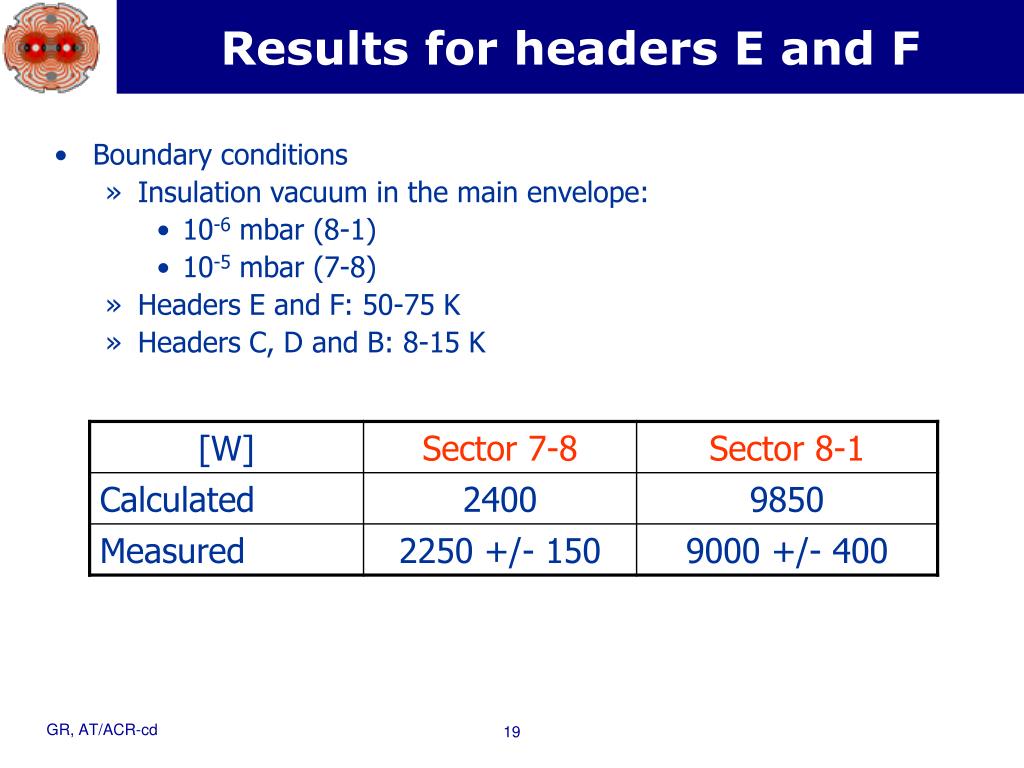 Results for headers E and F

• Boundary conditions
» Insulation vacuum in the main envelope:
• $10^{-6}$ mbar (8-1)
• $10^{-5}$ mbar (7-8)
» Headers E and F: 50-75 K
» Headers C, D and B: 8-15 K

| [W] | Sector 7-8 | Sector 8-1 |
|---|---|---|
| Calculated | 2400 | 9850 |
| Measured | 2250 +/- 150 | 9000 +/- 400 |

GR, AT/ACR-cd

19